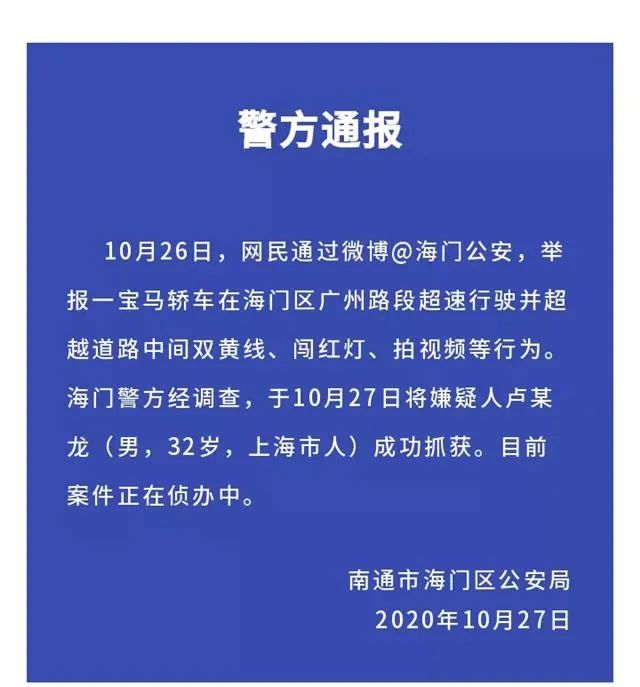 警方通报

10月26日，网民通过微博@海门公安，举报一宝马轿车在海门区广州路段超速行驶并超越道路中间双黄线、闯红灯、拍视频等行为。海门警方经调查，于10月27日将嫌疑人卢某龙（男，32岁，上海市人）成功抓获。目前案件正在侦办中。

南通市海门区公安局
2020年10月27日